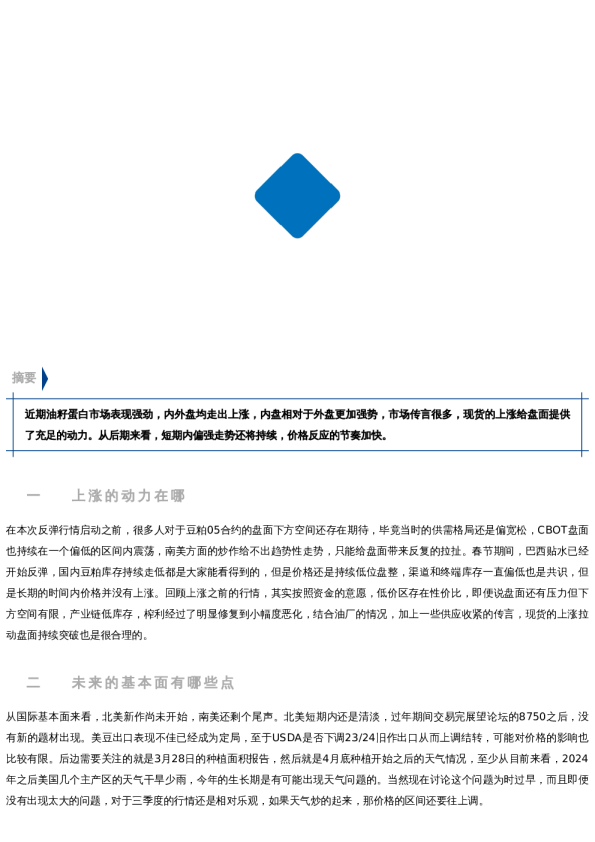 摘要

近期油籽蛋白市场表现强劲，内外盘均走出上涨，内盘相对于外盘更加强势，市场传言很多，现货的上涨给盘面提供了充足的动力。从后期来看，短期内偏强走势还将持续，价格反应的节奏加快。

一　上涨的动力在哪

在本次反弹行情启动之前，很多人对于豆粕05合约的盘面下方空间还存在期待，毕竟当时的供需格局还是偏宽松，CBOT盘面也持续在一个偏低的区间内震荡，南美方面的炒作给不出趋势性走势，只能给盘面带来反复的拉扯。春节期间，巴西贴水已经开始反弹，国内豆粕库存持续走低都是大家能看得到的，但是价格还是持续低位盘整，渠道和终端库存一直偏低也是共识，但是长期的时间内价格并没有上涨。回顾上涨之前的行情，其实按照资金的意愿，低价区存在性价比，即便说盘面还有压力但下方空间有限，产业链低库存，榨利经过了明显修复到小幅度恶化，结合油厂的情况，加上一些供应收紧的传言，现货的上涨拉动盘面持续突破也是很合理的。

二　未来的基本面有哪些点

从国际基本面来看，北美新作尚未开始，南美还剩个尾声。北美短期内还是清淡，过年期间交易完展望论坛的8750之后，没有新的题材出现。美豆出口表现不佳已经成为定局，至于USDA是否下调23/24旧作出口从而上调结转，可能对价格的影响也比较有限。后边需要关注的就是3月28日的种植面积报告，然后就是4月底种植开始之后的天气情况，至少从目前来看，2024年之后美国几个主产区的天气干旱少雨，今年的生长期是有可能出现天气问题的。当然现在讨论这个问题为时过早，而且即使没有出现太大的问题，对于三季度的行情还是相对乐观，如果天气炒的起来，那价格的区间还要往上调。